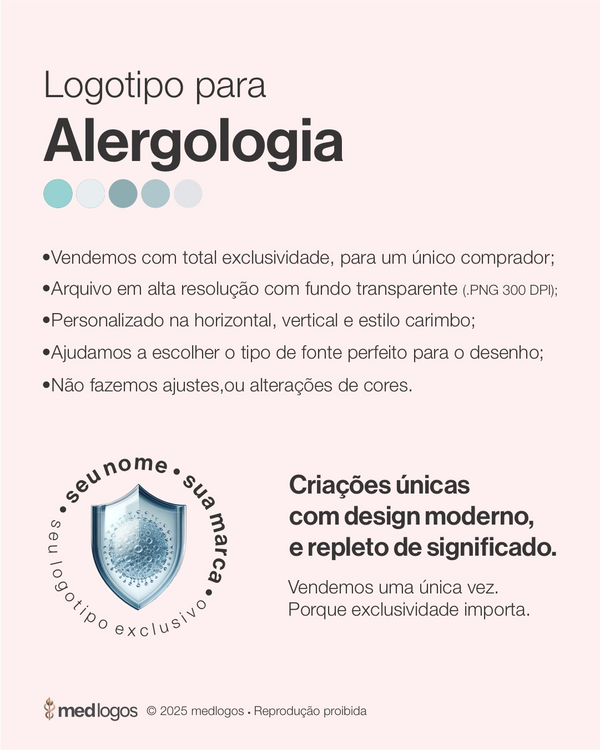 Logotipo para
Alergologia

•Vendemos com total exclusividade, para um único comprador;
•Arquivo em alta resolução com fundo transparente (.PNG 300 DPI);
•Personalizado na horizontal, vertical e estilo carimbo;
•Ajudamos a escolher o tipo de fonte perfeito para o desenho;
•Não fazemos ajustes,ou alterações de cores.

• seu nome • sua marca • seu logotipo exclusivo

Criações únicas com design moderno, e repleto de significado.

Vendemos uma única vez. Porque exclusividade importa.

medlogos © 2025 medlogos • Reprodução proibida